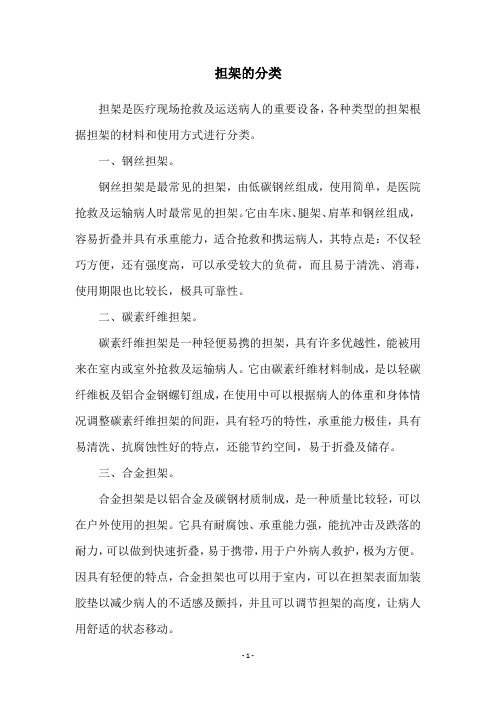 担架的分类

担架是医疗现场抢救及运送病人的重要设备，各种类型的担架根据担架的材料和使用方式进行分类。

一、钢丝担架。

钢丝担架是最常见的担架，由低碳钢丝组成，使用简单，是医院抢救及运输病人时最常见的担架。它由车床、腿架、肩革和钢丝组成，容易折叠并具有承重能力，适合抢救和携运病人，其特点是：不仅轻巧方便，还有强度高，可以承受较大的负荷，而且易于清洗、消毒，使用期限也比较长，极具可靠性。

二、碳素纤维担架。

碳素纤维担架是一种轻便易携的担架，具有许多优越性，能被用来在室内或室外抢救及运输病人。它由碳素纤维材料制成，是以轻碳纤维板及铝合金钢螺钉组成，在使用中可以根据病人的体重和身体情况调整碳素纤维担架的间距，具有轻巧的特性，承重能力极佳，具有易清洗、抗腐蚀性好的特点，还能节约空间，易于折叠及储存。

三、合金担架。

合金担架是以铝合金及碳钢材质制成，是一种质量比较轻，可以在户外使用的担架。它具有耐腐蚀、承重能力强，能抗冲击及跌落的耐力，可以做到快速折叠，易于携带，用于户外病人救护，极为方便。因具有轻便的特点，合金担架也可以用于室内，可以在担架表面加装胶垫以减少病人的不适感及颤抖，并且可以调节担架的高度，让病人用舒适的状态移动。

- 1 -